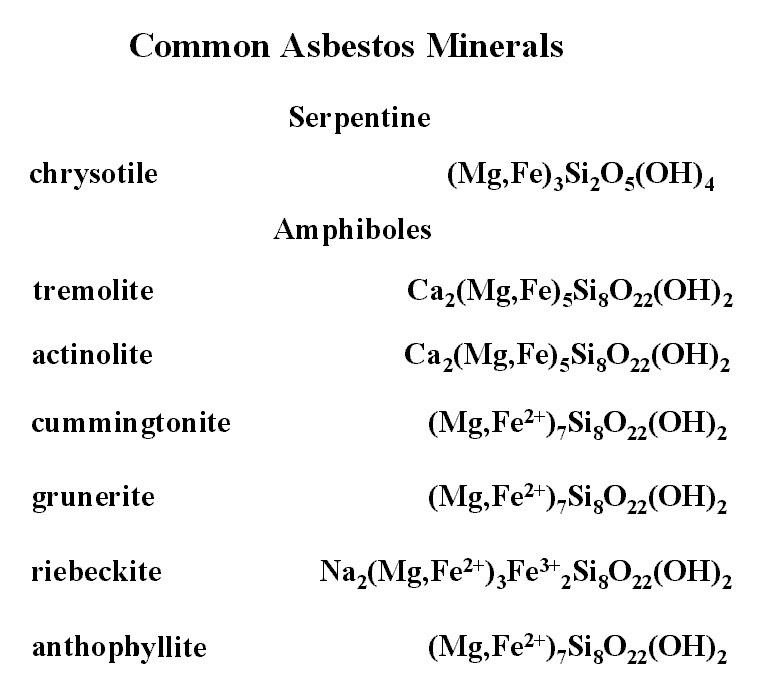 Common Asbestos Minerals

Serpentine

chrysotile $(Mg,Fe)_3Si_2O_5(OH)_4$

Amphiboles

tremolite $Ca_2(Mg,Fe)_5Si_8O_{22}(OH)_2$

actinolite $Ca_2(Mg,Fe)_5Si_8O_{22}(OH)_2$

cummingtonite $(Mg,Fe^{2+})_7Si_8O_{22}(OH)_2$

grunerite $(Mg,Fe^{2+})_7Si_8O_{22}(OH)_2$

riebeckite $Na_2(Mg,Fe^{2+})_3Fe^{3+}{}_2Si_8O_{22}(OH)_2$

anthophyllite $(Mg,Fe^{2+})_7Si_8O_{22}(OH)_2$